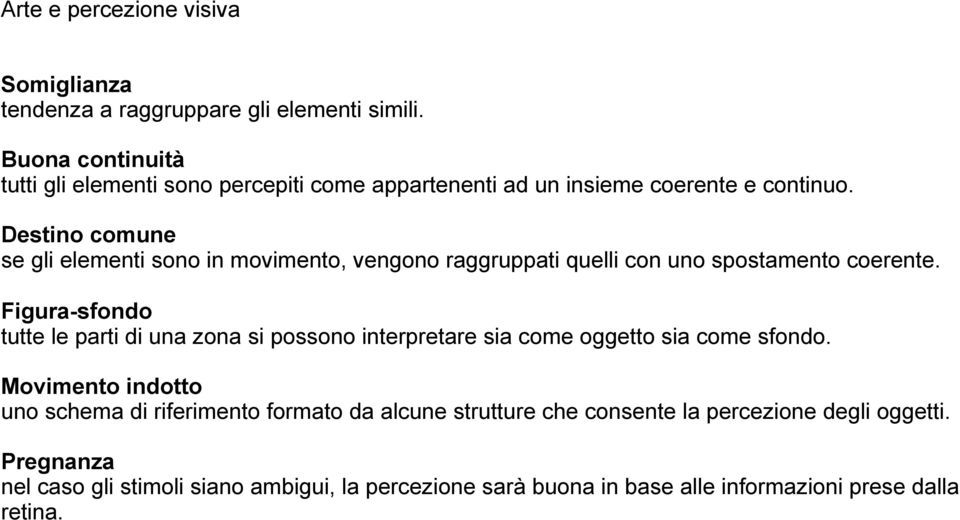 Arte e percezione visiva

Somiglianza
tendenza a raggruppare gli elementi simili.

Buona continuità
tutti gli elementi sono percepiti come appartenenti ad un insieme coerente e continuo.

Destino comune
se gli elementi sono in movimento, vengono raggruppati quelli con uno spostamento coerente.

Figura-sfondo
tutte le parti di una zona si possono interpretare sia come oggetto sia come sfondo.

Movimento indotto
uno schema di riferimento formato da alcune strutture che consente la percezione degli oggetti.

Pregnanza
nel caso gli stimoli siano ambigui, la percezione sarà buona in base alle informazioni prese dalla retina.